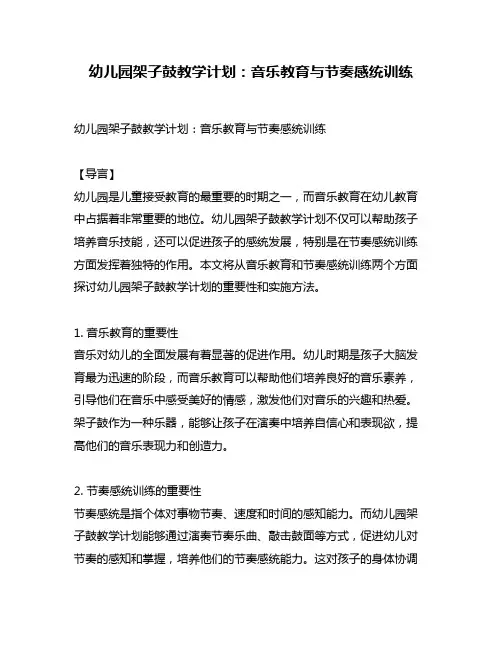 幼儿园架子鼓教学计划：音乐教育与节奏感统训练

幼儿园架子鼓教学计划：音乐教育与节奏感统训练

【导言】
幼儿园是儿童接受教育的最重要的时期之一，而音乐教育在幼儿教育中占据着非常重要的地位。幼儿园架子鼓教学计划不仅可以帮助孩子培养音乐技能，还可以促进孩子的感统发展，特别是在节奏感统训练方面发挥着独特的作用。本文将从音乐教育和节奏感统训练两个方面探讨幼儿园架子鼓教学计划的重要性和实施方法。

1. 音乐教育的重要性
音乐对幼儿的全面发展有着显著的促进作用。幼儿时期是孩子大脑发育最为迅速的阶段，而音乐教育可以帮助他们培养良好的音乐素养，引导他们在音乐中感受美好的情感，激发他们对音乐的兴趣和热爱。架子鼓作为一种乐器，能够让孩子在演奏中培养自信心和表现欲，提高他们的音乐表现力和创造力。

2. 节奏感统训练的重要性
节奏感统是指个体对事物节奏、速度和时间的感知能力。而幼儿园架子鼓教学计划能够通过演奏节奏乐曲、敲击鼓面等方式，促进幼儿对节奏的感知和掌握，培养他们的节奏感统能力。这对孩子的身体协调